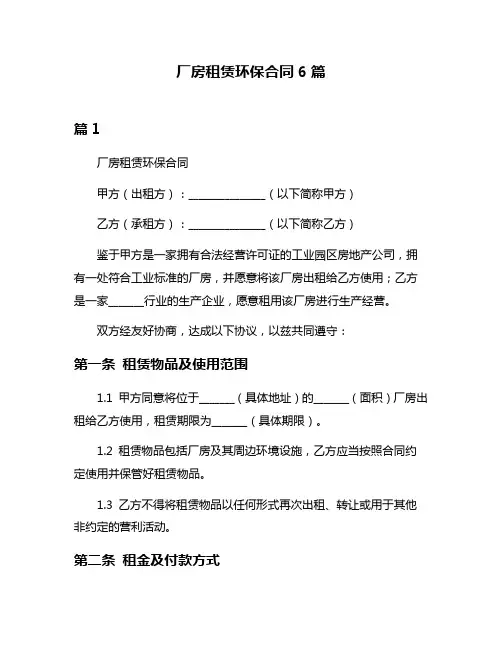 厂房租赁环保合同 6 篇

篇 1

厂房租赁环保合同

甲方（出租方）：______________（以下简称甲方）

乙方（承租方）：______________（以下简称乙方）

鉴于甲方是一家拥有合法经营许可证的工业园区房地产公司，拥有一处符合工业标准的厂房，并愿意将该厂房出租给乙方使用；乙方是一家______行业的生产企业，愿意租用该厂房进行生产经营。

双方经友好协商，达成以下协议，以兹共同遵守：

第一条 租赁物品及使用范围

1.1 甲方同意将位于______（具体地址）的______（面积）厂房出租给乙方使用，租赁期限为______（具体期限）。

1.2 租赁物品包括厂房及其周边环境设施，乙方应当按照合同约定使用并保管好租赁物品。

1.3 乙方不得将租赁物品以任何形式再次出租、转让或用于其他非约定的营利活动。

第二条 租金及付款方式